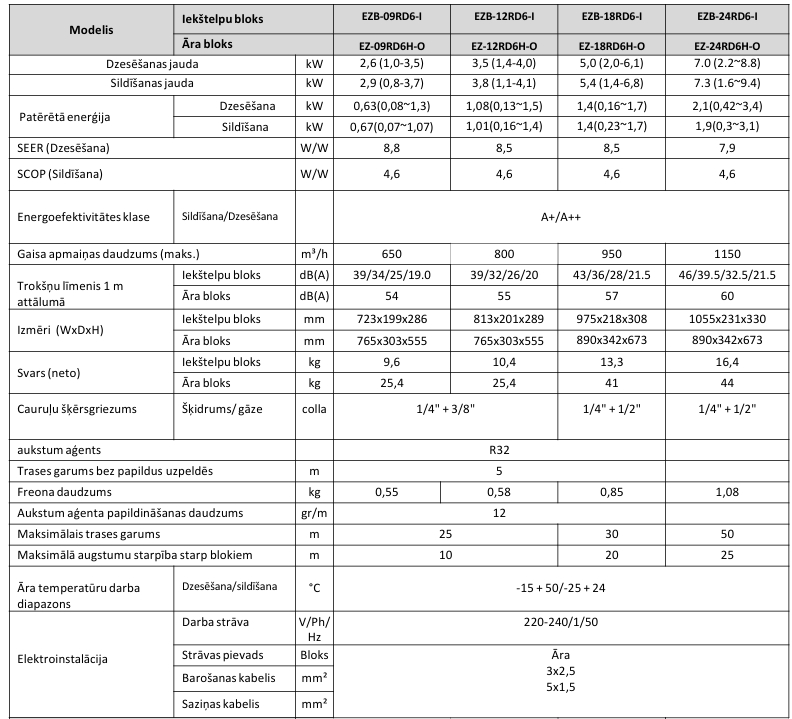 | Modelis | Iekštelpu bloks | | EZB-09RD6-I | EZB-12RD6-I | EZB-18RD6-I | EZB-24RD6-I |
|---|---|---|---|---|---|---|
| | Āra bloks | | EZ-09RD6H-O | EZ-12RD6H-O | EZ-18RD6H-O | EZ-24RD6H-O |
| Dzesēšanas jauda | | kW | 2,6 (1,0-3,5) | 3,5 (1,4-4,0) | 5,0 (2,0-6,1) | 7.0 (2.2~8.8) |
| Sildīšanas jauda | | kW | 2,9 (0,8-3,7) | 3,8 (1,1-4,1) | 5,4 (1,4-6,8) | 7.3 (1.6~9.4) |
| Patērētā enerģija | Dzesēšana | kW | 0,63(0,08~1,3) | 1,08(0,13~1,5) | 1,4(0,16~1,7) | 2,1(0,42~3,4) |
| | Sildīšana | kW | 0,67(0,07~1,07) | 1,01(0,16~1,4) | 1,4(0,23~1,7) | 1,9(0,3~3,1) |
| SEER (Dzesēšana) | | W/W | 8,8 | 8,5 | 8,5 | 7,9 |
| SCOP (Sildīšana) | | W/W | 4,6 | 4,6 | 4,6 | 4,6 |
| Energoefektivitātes klase | Sildīšana/Dzesēšana | | A+/A++ | | | |
| Gaisa apmaiņas daudzums (maks.) | | m³/h | 650 | 800 | 950 | 1150 |
| Trokšņu līmenis 1 m attālumā | Iekštelpu bloks | dB(A) | 39/34/25/19.0 | 39/32/26/20 | 43/36/28/21.5 | 46/39.5/32.5/21.5 |
| | Āra bloks | dB(A) | 54 | 55 | 57 | 60 |
| Izmēri (WxDxH) | Iekštelpu bloks | mm | 723x199x286 | 813x201x289 | 975x218x308 | 1055x231x330 |
| | Āra bloks | mm | 765x303x555 | 765x303x555 | 890x342x673 | 890x342x673 |
| Svars (neto) | Iekštelpu bloks | kg | 9,6 | 10,4 | 13,3 | 16,4 |
| | Āra bloks | kg | 25,4 | 25,4 | 41 | 44 |
| Cauruļu šķērsgriezums | Šķidrums/ gāze | colla | 1/4" + 3/8" | | 1/4" + 1/2" | 1/4" + 1/2" |
| aukstum aģents | | | R32 | | | |
| Trases garums bez papildus uzpeldēs | | m | 5 | | | |
| Freona daudzums | | kg | 0,55 | 0,58 | 0,85 | 1,08 |
| Aukstum aģenta papildināšanas daudzums | | gr/m | 12 | | | |
| Maksimālais trases garums | | m | 25 | | 30 | 50 |
| Maksimālā augstumu starpība starp blokiem | | m | 10 | | 20 | 25 |
| Āra temperatūru darba diapazons | Dzesēšana/sildīšana | °C | -15 + 50/-25 + 24 | | | |
| Elektroinstalācija | Darba strāva | V/Ph/Hz | 220-240/1/50 | | | |
| | Strāvas pievads | Bloks | Āra | | | |
| | Barošanas kabelis | mm² | 3x2,5 | | | |
| | Saziņas kabelis | mm² | 5x1,5 | | | |